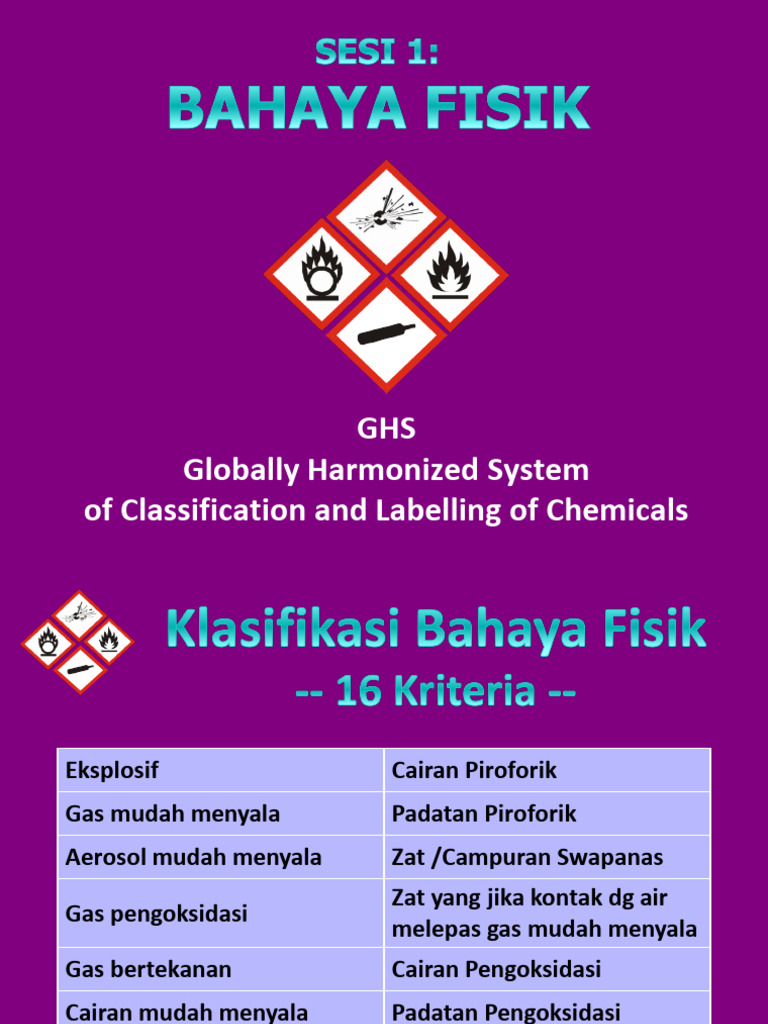 SESI 1:
BAHAYA FISIK

GHS
Globally Harmonized System
of Classification and Labelling of Chemicals

Klasifikasi Bahaya Fisik
-- 16 Kriteria --

| Eksplosif | Cairan Piroforik |
|---|---|
| Gas mudah menyala | Padatan Piroforik |
| Aerosol mudah menyala | Zat /Campuran Swapanas |
| Gas pengoksidasi | Zat yang jika kontak dg air melepas gas mudah menyala |
| Gas bertekanan | Cairan Pengoksidasi |
| Cairan mudah menyala | Padatan Pengoksidasi |